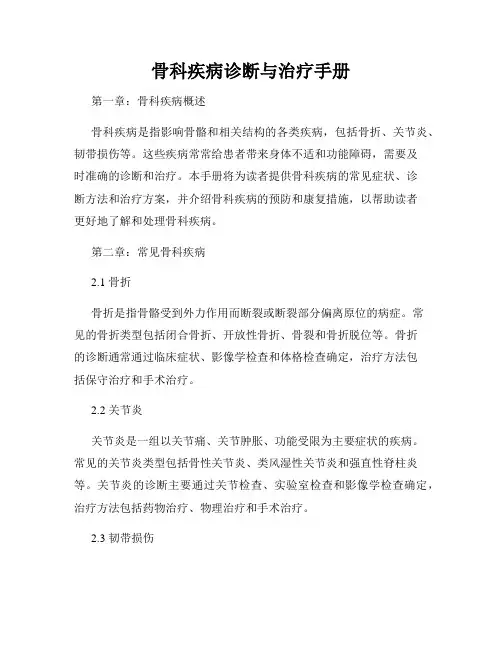 骨科疾病诊断与治疗手册

第一章：骨科疾病概述

骨科疾病是指影响骨骼和相关结构的各类疾病，包括骨折、关节炎、韧带损伤等。这些疾病常常给患者带来身体不适和功能障碍，需要及时准确的诊断和治疗。本手册将为读者提供骨科疾病的常见症状、诊断方法和治疗方案，并介绍骨科疾病的预防和康复措施，以帮助读者更好地了解和处理骨科疾病。

第二章：常见骨科疾病

2.1 骨折

骨折是指骨骼受到外力作用而断裂或断裂部分偏离原位的病症。常见的骨折类型包括闭合骨折、开放性骨折、骨裂和骨折脱位等。骨折的诊断通常通过临床症状、影像学检查和体格检查确定，治疗方法包括保守治疗和手术治疗。

2.2 关节炎

关节炎是一组以关节痛、关节肿胀、功能受限为主要症状的疾病。常见的关节炎类型包括骨性关节炎、类风湿性关节炎和强直性脊柱炎等。关节炎的诊断主要通过关节检查、实验室检查和影像学检查确定，治疗方法包括药物治疗、物理治疗和手术治疗。

2.3 韧带损伤